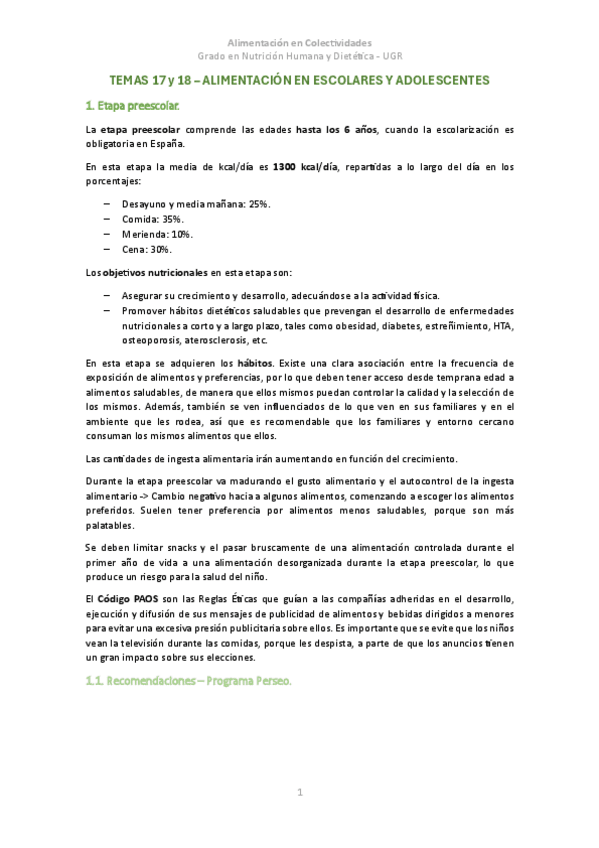 Alimentación en Colectividades
Grado en Nutrición Humana y Dietética - UGR

TEMAS 17 y 18 – ALIMENTACIÓN EN ESCOLARES Y ADOLESCENTES

1. Etapa preescolar.

La etapa preescolar comprende las edades hasta los 6 años, cuando la escolarización es obligatoria en España.

En esta etapa la media de kcal/día es 1300 kcal/día, repartidas a lo largo del día en los porcentajes:

– Desayuno y media mañana: 25%.
– Comida: 35%.
– Merienda: 10%.
– Cena: 30%.

Los objetivos nutricionales en esta etapa son:

– Asegurar su crecimiento y desarrollo, adecuándose a la actividad física.
– Promover hábitos dietéticos saludables que prevengan el desarrollo de enfermedades nutricionales a corto y a largo plazo, tales como obesidad, diabetes, estreñimiento, HTA, osteoporosis, aterosclerosis, etc.

En esta etapa se adquieren los hábitos. Existe una clara asociación entre la frecuencia de exposición de alimentos y preferencias, por lo que deben tener acceso desde temprana edad a alimentos saludables, de manera que ellos mismos puedan controlar la calidad y la selección de los mismos. Además, también se ven influenciados de lo que ven en sus familiares y en el ambiente que les rodea, así que es recomendable que los familiares y entorno cercano consuman los mismos alimentos que ellos.

Las cantidades de ingesta alimentaria irán aumentando en función del crecimiento.

Durante la etapa preescolar va madurando el gusto alimentario y el autocontrol de la ingesta alimentario -> Cambio negativo hacia a algunos alimentos, comenzando a escoger los alimentos preferidos. Suelen tener preferencia por alimentos menos saludables, porque son más palatables.

Se deben limitar snacks y el pasar bruscamente de una alimentación controlada durante el primer año de vida a una alimentación desorganizada durante la etapa preescolar, lo que produce un riesgo para la salud del niño.

El Código PAOS son las Reglas Éticas que guían a las compañías adheridas en el desarrollo, ejecución y difusión de sus mensajes de publicidad de alimentos y bebidas dirigidos a menores para evitar una excesiva presión publicitaria sobre ellos. Es importante que se evite que los niños vean la televisión durante las comidas, porque les despista, a parte de que los anuncios tienen un gran impacto sobre sus elecciones.

1.1. Recomendaciones – Programa Perseo.

1